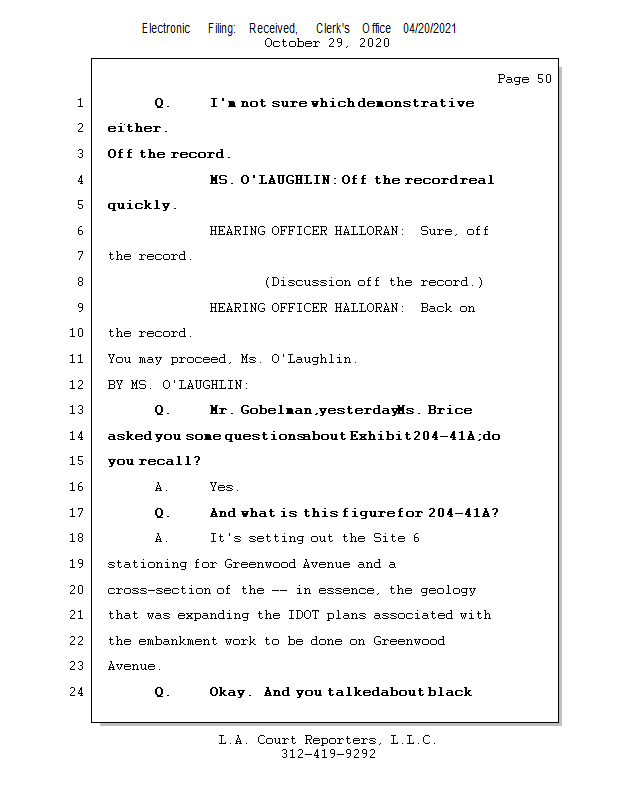 Electronic Filing: Received, Clerk's Office 04/20/2021
October 29, 2020

Page 50

1 Q. I'm not sure which demonstrative
2 either.
3 Off the record.
4 MS. O'LAUGHLIN: Off the record real
5 quickly.
6 HEARING OFFICER HALLORAN: Sure, off
7 the record.
8 (Discussion off the record.)
9 HEARING OFFICER HALLORAN: Back on
10 the record.
11 You may proceed, Ms. O'Laughlin.
12 BY MS. O'LAUGHLIN:
13 Q. Mr. Gobelman, yesterday Ms. Brice
14 asked you some questions about Exhibit 204-41A; do
15 you recall?
16 A. Yes.
17 Q. And what is this figure for 204-41A?
18 A. It's setting out the Site 6
19 stationing for Greenwood Avenue and a
20 cross-section of the -- in essence, the geology
21 that was expanding the IDOT plans associated with
22 the embankment work to be done on Greenwood
23 Avenue.
24 Q. Okay. And you talked about black

L.A. Court Reporters, L.L.C.
312-419-9292